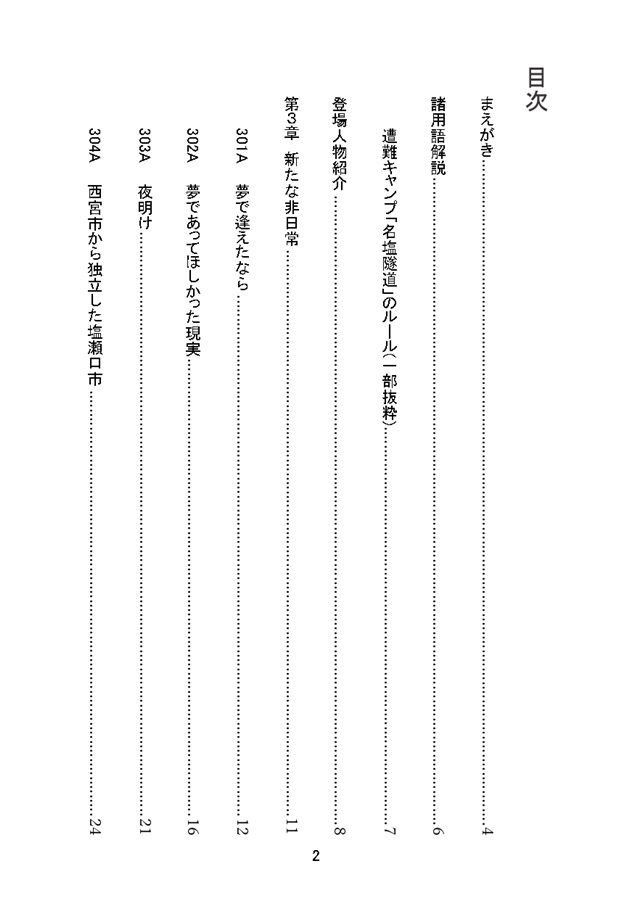 目次

まえがき……4

諸用語解説……6

遭難キャンプ「名塩隧道」のルール(一部抜粋)……7

登場人物紹介……8

第3章　新たな非日常……11

301A　夢で逢えたなら……12

302A　夢であってほしかった現実……16

303A　夜明け……21

304A　西宮市から独立した塩瀬口市……24

2